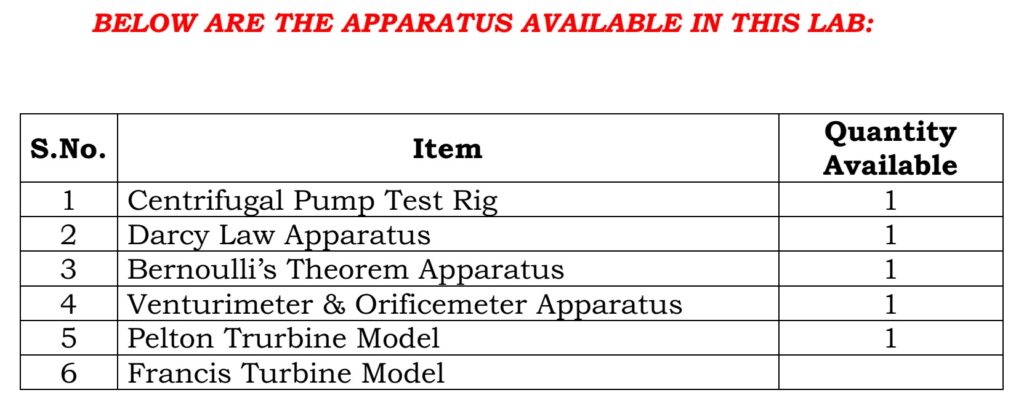 BELOW ARE THE APPARATUS AVAILABLE IN THIS LAB:

| S.No. | Item | Quantity Available |
|---|---|---|
| 1 | Centrifugal Pump Test Rig | 1 |
| 2 | Darcy Law Apparatus | 1 |
| 3 | Bernoulli's Theorem Apparatus | 1 |
| 4 | Venturimeter & Orificemeter Apparatus | 1 |
| 5 | Pelton Trurbine Model | 1 |
| 6 | Francis Turbine Model | |